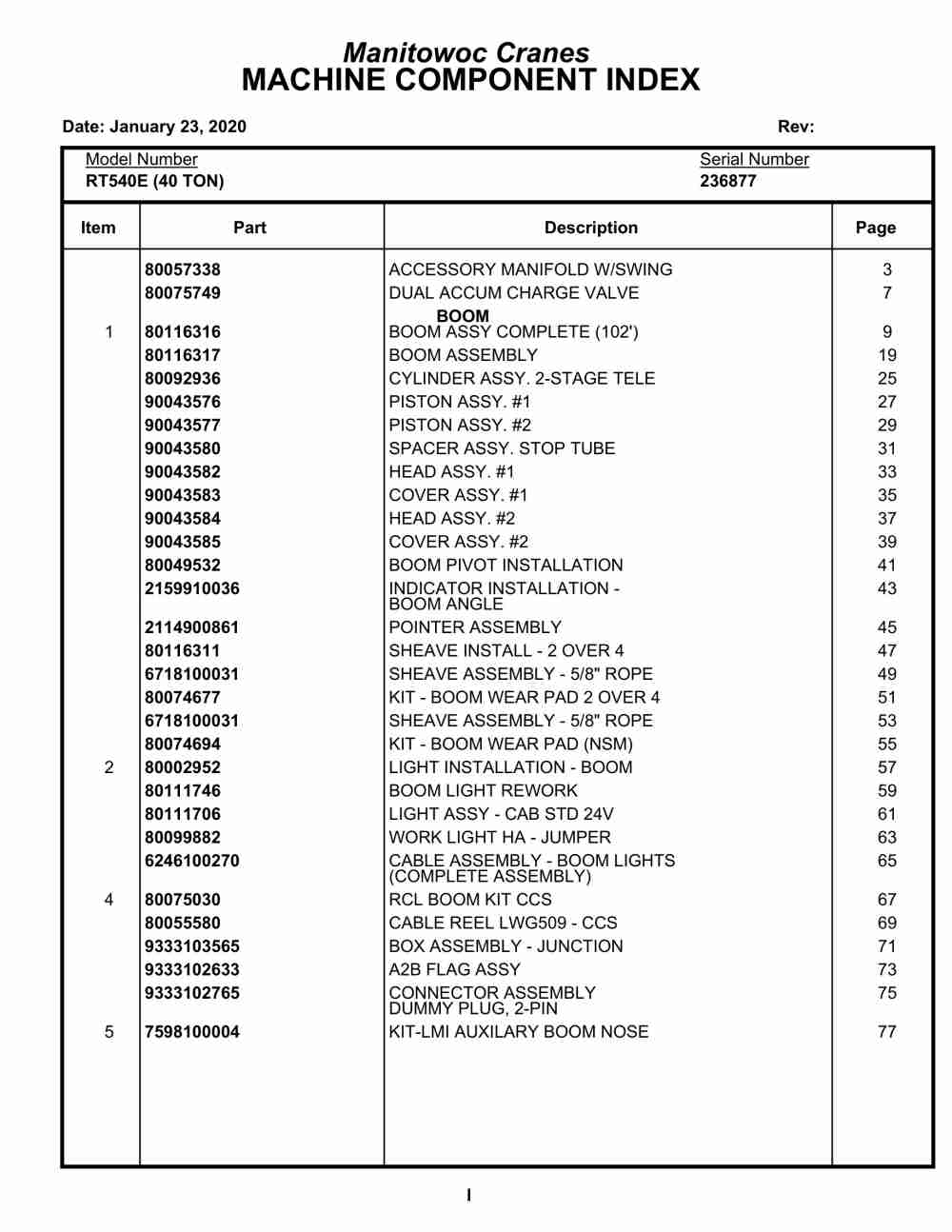 Manitowoc Cranes
MACHINE COMPONENT INDEX

Date: January 23, 2020 Rev:

Model Number
RT540E (40 TON)

Serial Number
236877

| Item | Part | Description | Page |
|---|---|---|---|
| | 80057338 | ACCESSORY MANIFOLD W/SWING | 3 |
| | 80075749 | DUAL ACCUM CHARGE VALVE | 7 |
| | | BOOM | |
| 1 | 80116316 | BOOM ASSY COMPLETE (102') | 9 |
| | 80116317 | BOOM ASSEMBLY | 19 |
| | 80092936 | CYLINDER ASSY. 2-STAGE TELE | 25 |
| | 90043576 | PISTON ASSY. #1 | 27 |
| | 90043577 | PISTON ASSY. #2 | 29 |
| | 90043580 | SPACER ASSY. STOP TUBE | 31 |
| | 90043582 | HEAD ASSY. #1 | 33 |
| | 90043583 | COVER ASSY. #1 | 35 |
| | 90043584 | HEAD ASSY. #2 | 37 |
| | 90043585 | COVER ASSY. #2 | 39 |
| | 80049532 | BOOM PIVOT INSTALLATION | 41 |
| | 2159910036 | INDICATOR INSTALLATION - BOOM ANGLE | 43 |
| | 2114900861 | POINTER ASSEMBLY | 45 |
| | 80116311 | SHEAVE INSTALL - 2 OVER 4 | 47 |
| | 6718100031 | SHEAVE ASSEMBLY - 5/8" ROPE | 49 |
| | 80074677 | KIT - BOOM WEAR PAD 2 OVER 4 | 51 |
| | 6718100031 | SHEAVE ASSEMBLY - 5/8" ROPE | 53 |
| | 80074694 | KIT - BOOM WEAR PAD (NSM) | 55 |
| 2 | 80002952 | LIGHT INSTALLATION - BOOM | 57 |
| | 80111746 | BOOM LIGHT REWORK | 59 |
| | 80111706 | LIGHT ASSY - CAB STD 24V | 61 |
| | 80099882 | WORK LIGHT HA - JUMPER | 63 |
| | 6246100270 | CABLE ASSEMBLY - BOOM LIGHTS (COMPLETE ASSEMBLY) | 65 |
| 4 | 80075030 | RCL BOOM KIT CCS | 67 |
| | 80055580 | CABLE REEL LWG509 - CCS | 69 |
| | 9333103565 | BOX ASSEMBLY - JUNCTION | 71 |
| | 9333102633 | A2B FLAG ASSY | 73 |
| | 9333102765 | CONNECTOR ASSEMBLY DUMMY PLUG, 2-PIN | 75 |
| 5 | 7598100004 | KIT-LMI AUXILARY BOOM NOSE | 77 |

I